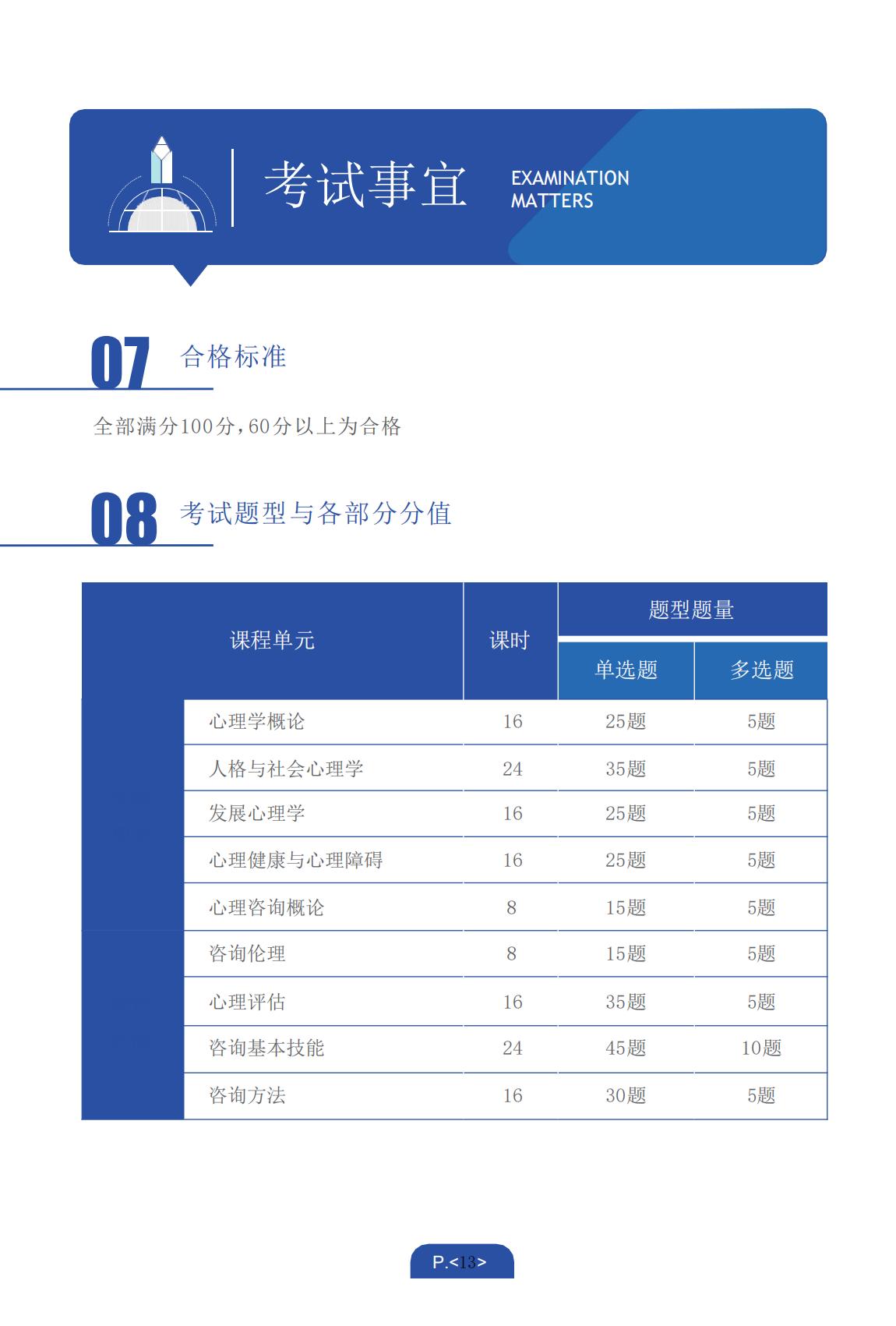 考试事宜 EXAMINATION MATTERS

07 合格标准

全部满分100分，60分以上为合格

08 考试题型与各部分分值

| 课程单元 | 课时 | 题型题量 单选题 | 题型题量 多选题 |
|---|---|---|---|
| 心理学概论 | 16 | 25题 | 5题 |
| 人格与社会心理学 | 24 | 35题 | 5题 |
| 发展心理学 | 16 | 25题 | 5题 |
| 心理健康与心理障碍 | 16 | 25题 | 5题 |
| 心理咨询概论 | 8 | 15题 | 5题 |
| 咨询伦理 | 8 | 15题 | 5题 |
| 心理评估 | 16 | 35题 | 5题 |
| 咨询基本技能 | 24 | 45题 | 10题 |
| 咨询方法 | 16 | 30题 | 5题 |

P.<13>